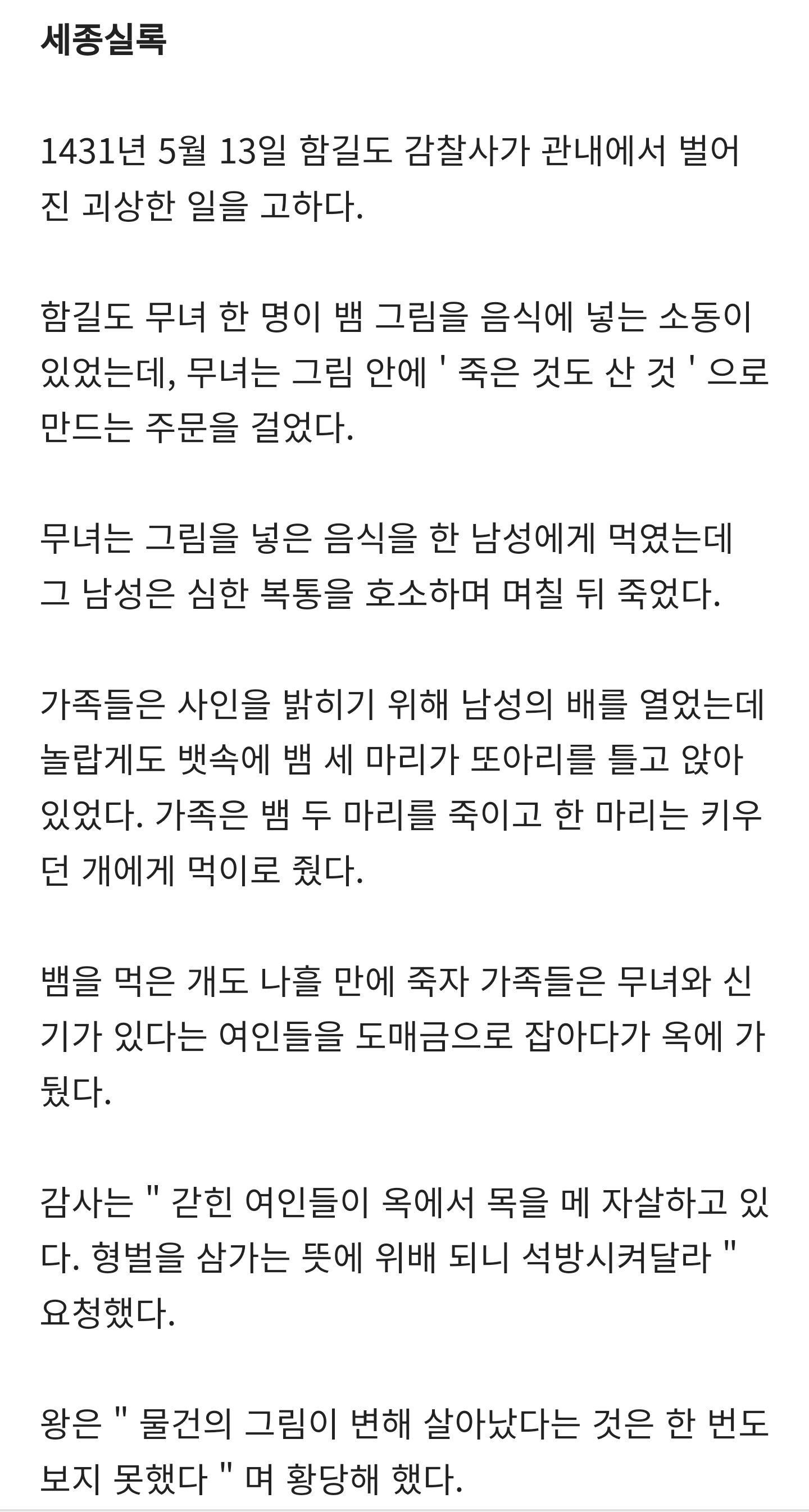 세종실록

1431년 5월 13일 함길도 감찰사가 관내에서 벌어진 괴상한 일을 고하다.

함길도 무녀 한 명이 뱀 그림을 음식에 넣는 소동이 있었는데, 무녀는 그림 안에 ' 죽은 것도 산 것 ' 으로 만드는 주문을 걸었다.

무녀는 그림을 넣은 음식을 한 남성에게 먹였는데 그 남성은 심한 복통을 호소하며 며칠 뒤 죽었다.

가족들은 사인을 밝히기 위해 남성의 배를 열었는데 놀랍게도 뱃속에 뱀 세 마리가 또아리를 틀고 앉아 있었다. 가족은 뱀 두 마리를 죽이고 한 마리는 키우던 개에게 먹이로 줬다.

뱀을 먹은 개도 나흘 만에 죽자 가족들은 무녀와 신기가 있다는 여인들을 도매금으로 잡아다가 옥에 가뒀다.

감사는 " 갇힌 여인들이 옥에서 목을 메 자살하고 있다. 형벌을 삼가는 뜻에 위배 되니 석방시켜달라 " 요청했다.

왕은 " 물건의 그림이 변해 살아났다는 것은 한 번도 보지 못했다 " 며 황당해 했다.